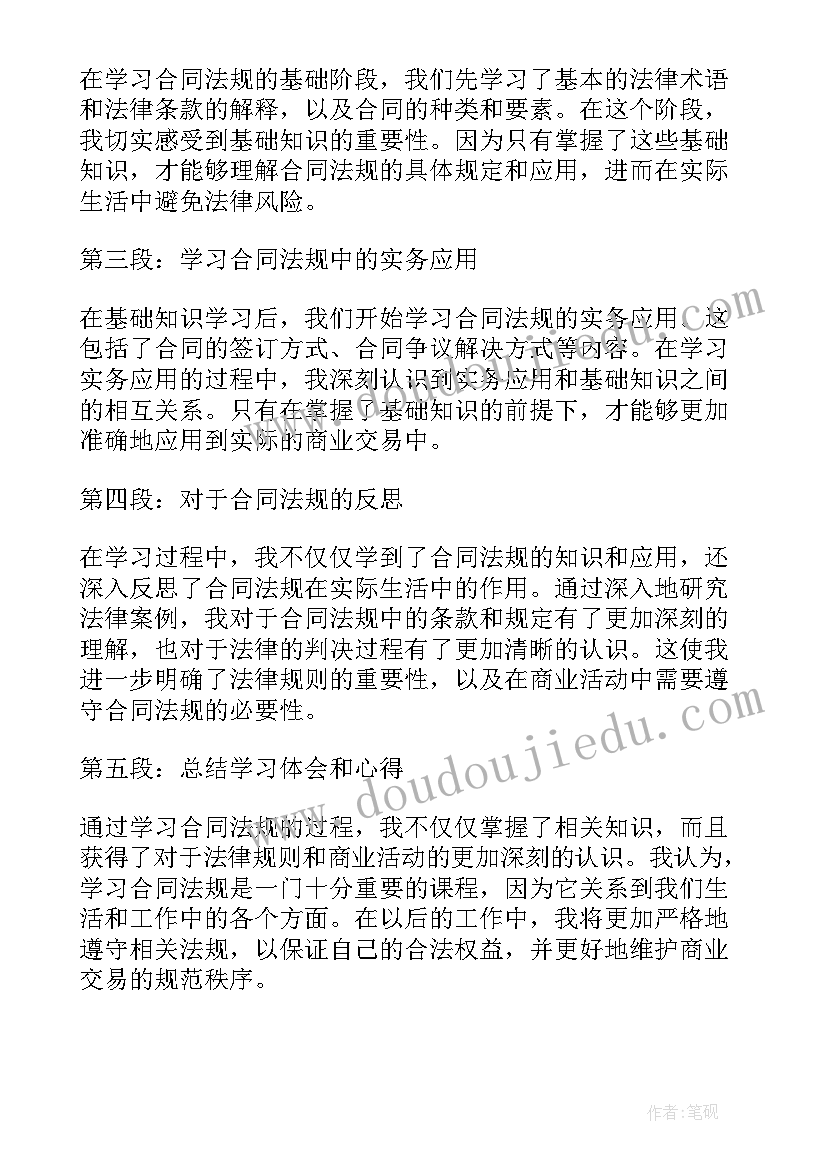 在学习合同法规的基础阶段，我们先学习了基本的法律术语和法律条款的解释，以及合同的种类和要素。在这个阶段，我切实感受到基础知识的重要性。因为只有掌握了这些基础知识，才能够理解合同法规的具体规定和应用，进而在实际生活中避免法律风险。

第三段：学习合同法规中的实务应用

在基础知识学习后，我们开始学习合同法规的实务应用。这包括了合同的签订方式、合同争议解决方式等内容。在学习实务应用的过程中，我深刻认识到实务应用和基础知识之间的相互关系。只有在掌握了基础知识的前提下，才能够更加准确地应用到实际的商业交易中。

第四段：对于合同法规的反思

在学习过程中，我不仅仅学到了合同法规的知识和应用，还深入反思了合同法规在实际生活中的作用。通过深入地研究法律案例，我对于合同法规中的条款和规定有了更加深刻的理解，也对于法律的判决过程有了更加清晰的认识。这使我进一步明确了法律规则的重要性，以及在商业活动中需要遵守合同法规的必要性。

第五段：总结学习体会和心得

通过学习合同法规的过程，我不仅仅掌握了相关知识，而且获得了对于法律规则和商业活动的更加深刻的认识。我认为，学习合同法规是一门十分重要的课程，因为它关系到我们生活和工作中的各个方面。在以后的工作中，我将更加严格地遵守相关法规，以保证自己的合法权益，并更好地维护商业交易的规范秩序。

www.doudoujiedu.com

作者:笔砚